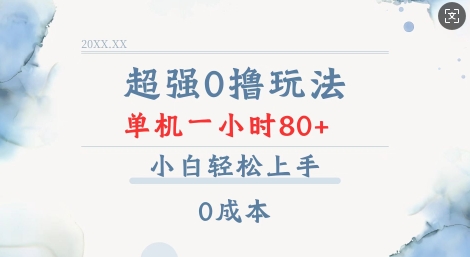 20XX.XX

超强0撸玩法

单机一小时80+

小白轻松上手

0成本